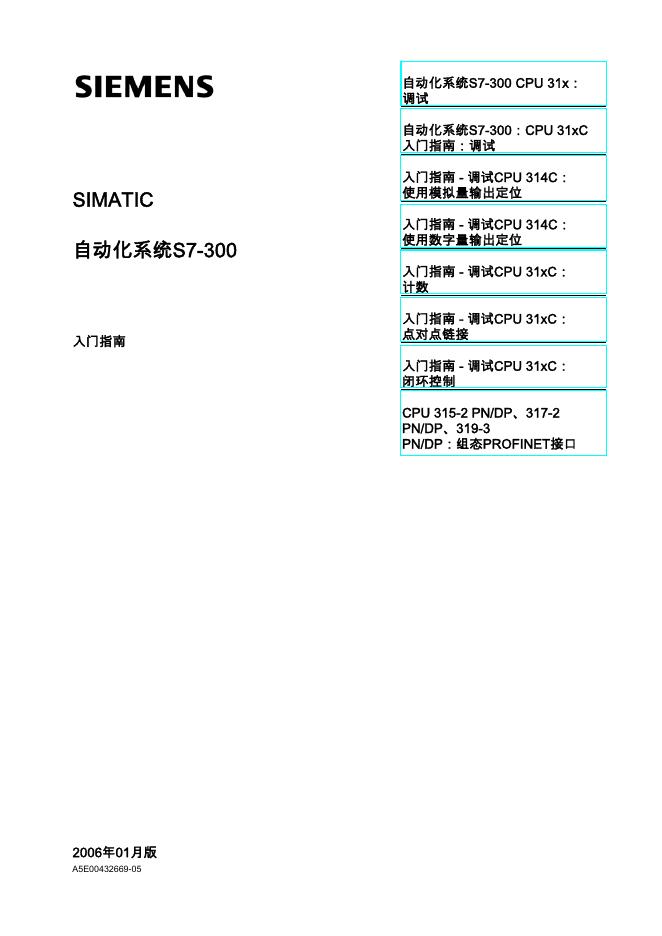 SIEMENS

SIMATIC

自动化系统S7-300

入门指南

自动化系统S7-300 CPU 31x：调试

自动化系统S7-300：CPU 31xC 入门指南：调试

入门指南 - 调试CPU 314C：使用模拟量输出定位

入门指南 - 调试CPU 314C：使用数字量输出定位

入门指南 - 调试CPU 31xC：计数

入门指南 - 调试CPU 31xC：点对点链接

入门指南 - 调试CPU 31xC：闭环控制

CPU 315-2 PN/DP、317-2 PN/DP、319-3 PN/DP：组态PROFINET接口

2006年01月版

A5E00432669-05